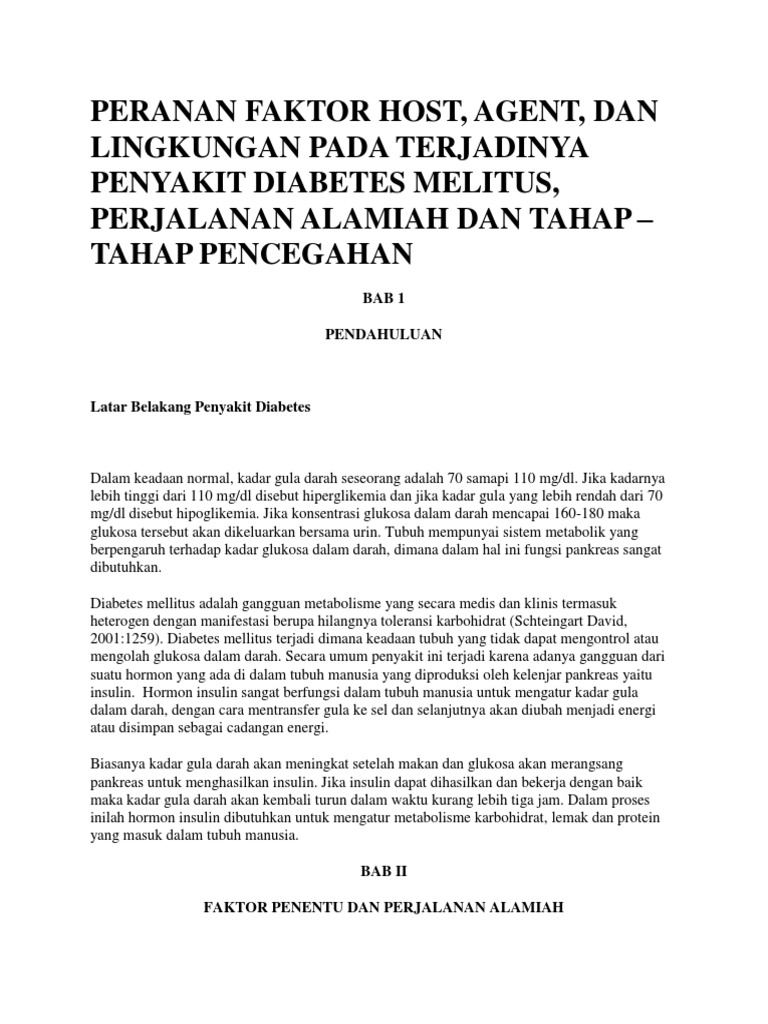 PERANAN FAKTOR HOST, AGENT, DAN LINGKUNGAN PADA TERJADINYA PENYAKIT DIABETES MELITUS, PERJALANAN ALAMIAH DAN TAHAP – TAHAP PENCEGAHAN

BAB 1

PENDAHULUAN

Latar Belakang Penyakit Diabetes

Dalam keadaan normal, kadar gula darah seseorang adalah 70 samapi 110 mg/dl. Jika kadarnya lebih tinggi dari 110 mg/dl disebut hiperglikemia dan jika kadar gula yang lebih rendah dari 70 mg/dl disebut hipoglikemia. Jika konsentrasi glukosa dalam darah mencapai 160-180 maka glukosa tersebut akan dikeluarkan bersama urin. Tubuh mempunyai sistem metabolik yang berpengaruh terhadap kadar glukosa dalam darah, dimana dalam hal ini fungsi pankreas sangat dibutuhkan.

Diabetes mellitus adalah gangguan metabolisme yang secara medis dan klinis termasuk heterogen dengan manifestasi berupa hilangnya toleransi karbohidrat (Schteingart David, 2001:1259). Diabetes mellitus terjadi dimana keadaan tubuh yang tidak dapat mengontrol atau mengolah glukosa dalam darah. Secara umum penyakit ini terjadi karena adanya gangguan dari suatu hormon yang ada di dalam tubuh manusia yang diproduksi oleh kelenjar pankreas yaitu insulin. Hormon insulin sangat berfungsi dalam tubuh manusia untuk mengatur kadar gula dalam darah, dengan cara mentransfer gula ke sel dan selanjutnya akan diubah menjadi energi atau disimpan sebagai cadangan energi.

Biasanya kadar gula darah akan meningkat setelah makan dan glukosa akan merangsang pankreas untuk menghasilkan insulin. Jika insulin dapat dihasilkan dan bekerja dengan baik maka kadar gula darah akan kembali turun dalam waktu kurang lebih tiga jam. Dalam proses inilah hormon insulin dibutuhkan untuk mengatur metabolisme karbohidrat, lemak dan protein yang masuk dalam tubuh manusia.

BAB II

FAKTOR PENENTU DAN PERJALANAN ALAMIAH